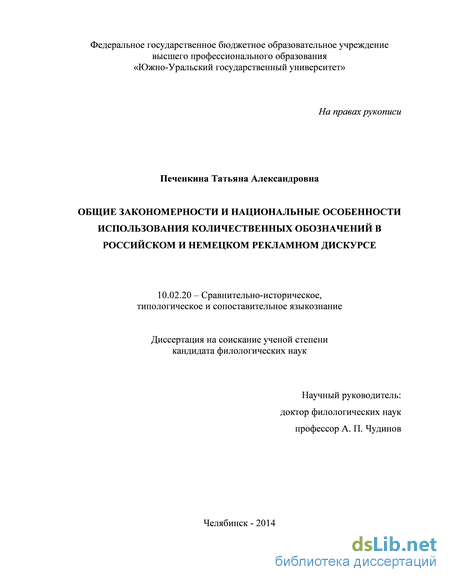 Федеральное государственное бюджетное образовательное учреждение
высшего профессионального образования
«Южно-Уральский государственный университет»

На правах рукописи

Печенкина Татьяна Александровна

ОБЩИЕ ЗАКОНОМЕРНОСТИ И НАЦИОНАЛЬНЫЕ ОСОБЕННОСТИ ИСПОЛЬЗОВАНИЯ КОЛИЧЕСТВЕННЫХ ОБОЗНАЧЕНИЙ В РОССИЙСКОМ И НЕМЕЦКОМ РЕКЛАМНОМ ДИСКУРСЕ

10.02.20 – Сравнительно-историческое, типологическое и сопоставительное языкознание

Диссертация на соискание ученой степени
кандидата филологических наук

Научный руководитель:
доктор филологических наук
профессор А. П. Чудинов

Челябинск - 2014

dsLib.net
библиотека диссертаций